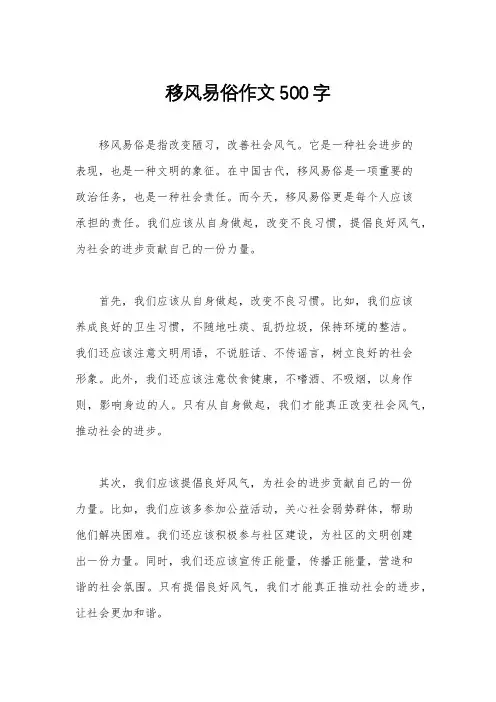 移风易俗作文500字

移风易俗是指改变陋习，改善社会风气。它是一种社会进步的表现，也是一种文明的象征。在中国古代，移风易俗是一项重要的政治任务，也是一种社会责任。而今天，移风易俗更是每个人应该承担的责任。我们应该从自身做起，改变不良习惯，提倡良好风气，为社会的进步贡献自己的一份力量。

首先，我们应该从自身做起，改变不良习惯。比如，我们应该养成良好的卫生习惯，不随地吐痰、乱扔垃圾，保持环境的整洁。我们还应该注意文明用语，不说脏话、不传谣言，树立良好的社会形象。此外，我们还应该注意饮食健康，不嗜酒、不吸烟，以身作则，影响身边的人。只有从自身做起，我们才能真正改变社会风气，推动社会的进步。

其次，我们应该提倡良好风气，为社会的进步贡献自己的一份力量。比如，我们应该多参加公益活动，关心社会弱势群体，帮助他们解决困难。我们还应该积极参与社区建设，为社区的文明创建出一份力量。同时，我们还应该宣传正能量，传播正能量，营造和谐的社会氛围。只有提倡良好风气，我们才能真正推动社会的进步，让社会更加和谐。